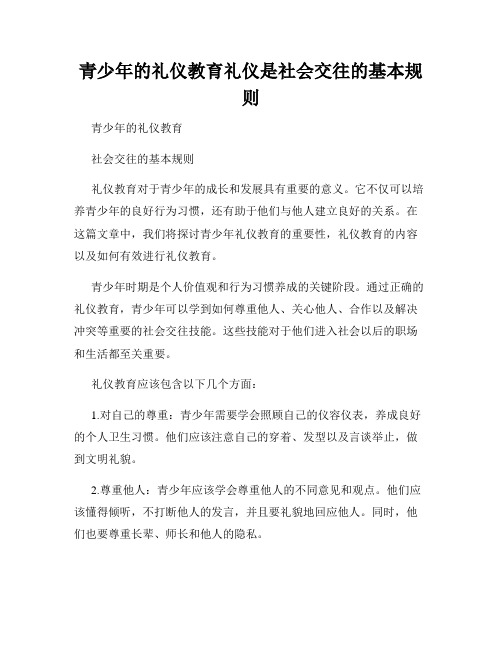 青少年的礼仪教育礼仪是社会交往的基本规则

青少年的礼仪教育

社会交往的基本规则

礼仪教育对于青少年的成长和发展具有重要的意义。它不仅可以培养青少年的良好行为习惯，还有助于他们与他人建立良好的关系。在这篇文章中，我们将探讨青少年礼仪教育的重要性，礼仪教育的内容以及如何有效进行礼仪教育。

青少年时期是个人价值观和行为习惯养成的关键阶段。通过正确的礼仪教育，青少年可以学到如何尊重他人、关心他人、合作以及解决冲突等重要的社会交往技能。这些技能对于他们进入社会以后的职场和生活都至关重要。

礼仪教育应该包含以下几个方面：

1.对自己的尊重：青少年需要学会照顾自己的仪容仪表，养成良好的个人卫生习惯。他们应该注意自己的穿着、发型以及言谈举止，做到文明礼貌。

2.尊重他人：青少年应该学会尊重他人的不同意见和观点。他们应该懂得倾听，不打断他人的发言，并且要礼貌地回应他人。同时，他们也要尊重长辈、师长和他人的隐私。